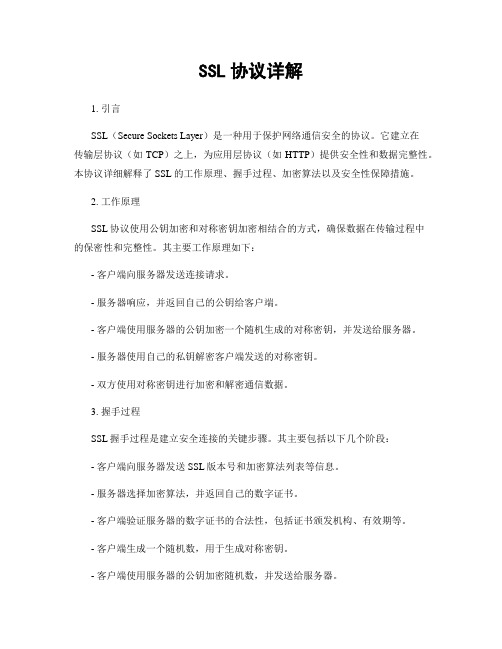 SSL 协议详解

1. 引言

SSL（Secure Sockets Layer）是一种用于保护网络通信安全的协议。它建立在传输层协议（如 TCP）之上，为应用层协议（如 HTTP）提供安全性和数据完整性。本协议详细解释了 SSL 的工作原理、握手过程、加密算法以及安全性保障措施。

2. 工作原理

SSL 协议使用公钥加密和对称密钥加密相结合的方式，确保数据在传输过程中的保密性和完整性。其主要工作原理如下：

- 客户端向服务器发送连接请求。

- 服务器响应，并返回自己的公钥给客户端。

- 客户端使用服务器的公钥加密一个随机生成的对称密钥，并发送给服务器。

- 服务器使用自己的私钥解密客户端发送的对称密钥。

- 双方使用对称密钥进行加密和解密通信数据。

3. 握手过程

SSL 握手过程是建立安全连接的关键步骤。其主要包括以下几个阶段：

- 客户端向服务器发送 SSL 版本号和加密算法列表等信息。

- 服务器选择加密算法，并返回自己的数字证书。

- 客户端验证服务器的数字证书的合法性，包括证书颁发机构、有效期等。

- 客户端生成一个随机数，用于生成对称密钥。

- 客户端使用服务器的公钥加密随机数，并发送给服务器。